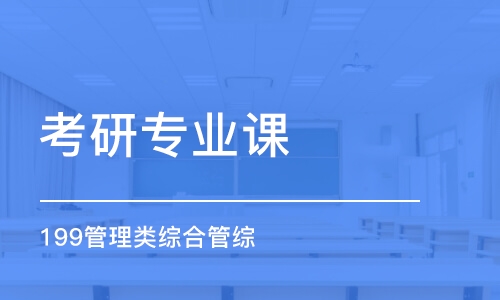 考研专业课

199管理类综合管综